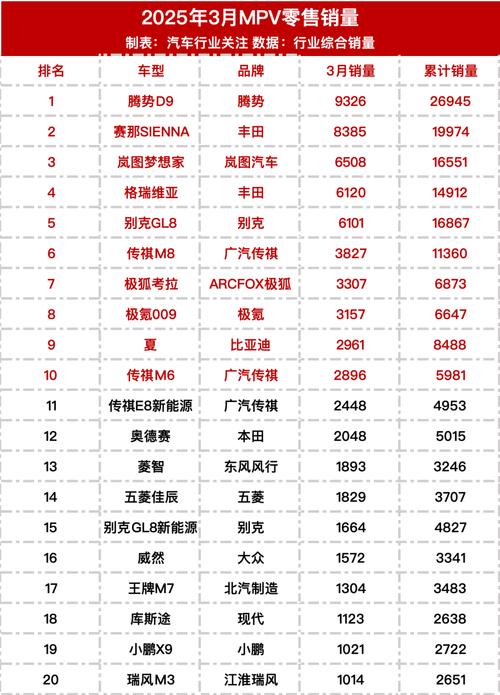 2025年3月MPV零售销量

制表：汽车行业关注 数据：行业综合销量

| 排名 | 车型 | 品牌 | 3月销量 | 累计销量 |
|---|---|---|---|---|
| 1 | 腾势D9 | 腾势 | 9326 | 26945 |
| 2 | 赛那SIENNA | 丰田 | 8385 | 19974 |
| 3 | 岚图梦想家 | 岚图汽车 | 6508 | 16551 |
| 4 | 格瑞维亚 | 丰田 | 6120 | 14912 |
| 5 | 别克GL8 | 别克 | 6101 | 16867 |
| 6 | 传祺M8 | 广汽传祺 | 3827 | 11360 |
| 7 | 极狐考拉 | ARCFOX极狐 | 3307 | 6873 |
| 8 | 极氪009 | 极氪 | 3157 | 6647 |
| 9 | 夏 | 比亚迪 | 2961 | 8488 |
| 10 | 传祺M6 | 广汽传祺 | 2896 | 5981 |
| 11 | 传祺E8新能源 | 广汽传祺 | 2448 | 4953 |
| 12 | 奥德赛 | 本田 | 2048 | 5015 |
| 13 | 菱智 | 东风风行 | 1893 | 3246 |
| 14 | 五菱佳辰 | 五菱 | 1829 | 3707 |
| 15 | 别克GL8新能源 | 别克 | 1664 | 4827 |
| 16 | 威然 | 大众 | 1572 | 3341 |
| 17 | 王牌M7 | 北汽制造 | 1304 | 3483 |
| 18 | 库斯途 | 现代 | 1123 | 2638 |
| 19 | 小鹏X9 | 小鹏 | 1021 | 2722 |
| 20 | 瑞风M3 | 江淮瑞风 | 1014 | 2651 |